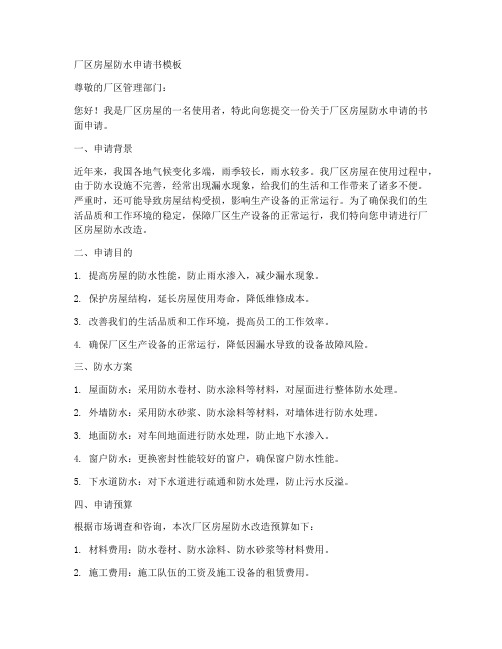 厂区房屋防水申请书模板

尊敬的厂区管理部门：

您好！我是厂区房屋的一名使用者，特此向您提交一份关于厂区房屋防水申请的书面申请。

一、申请背景

近年来，我国各地气候变化多端，雨季较长，雨水较多。我厂区房屋在使用过程中，由于防水设施不完善，经常出现漏水现象，给我们的生活和工作带来了诸多不便。严重时，还可能导致房屋结构受损，影响生产设备的正常运行。为了确保我们的生活品质和工作环境的稳定，保障厂区生产设备的正常运行，我们特向您申请进行厂区房屋防水改造。

二、申请目的

1. 提高房屋的防水性能，防止雨水渗入，减少漏水现象。

2. 保护房屋结构，延长房屋使用寿命，降低维修成本。

3. 改善我们的生活品质和工作环境，提高员工的工作效率。

4. 确保厂区生产设备的正常运行，降低因漏水导致的设备故障风险。

三、防水方案

1. 屋面防水：采用防水卷材、防水涂料等材料，对屋面进行整体防水处理。

2. 外墙防水：采用防水砂浆、防水涂料等材料，对墙体进行防水处理。

3. 地面防水：对车间地面进行防水处理，防止地下水渗入。

4. 窗户防水：更换密封性能较好的窗户，确保窗户防水性能。

5. 下水道防水：对下水道进行疏通和防水处理，防止污水反溢。

四、申请预算

根据市场调查和咨询，本次厂区房屋防水改造预算如下：

1. 材料费用：防水卷材、防水涂料、防水砂浆等材料费用。

2. 施工费用：施工队伍的工资及施工设备的租赁费用。